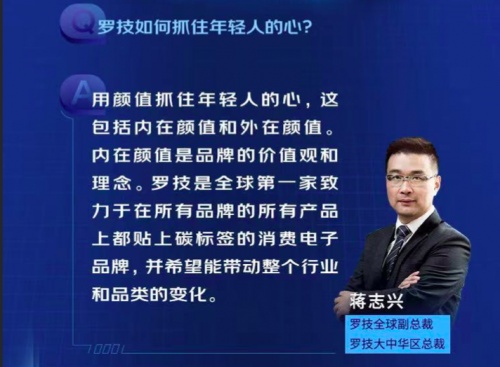 Q 罗技如何抓住年轻人的心?

A 用颜值抓住年轻人的心，这包括内在颜值和外在颜值。内在颜值是品牌的价值观和理念。罗技是全球第一家致力于在所有品牌的所有产品上都贴上碳标签的消费电子品牌，并希望能带动整个行业和品类的变化。

蒋志兴
罗技全球副总裁
罗技大中华区总裁